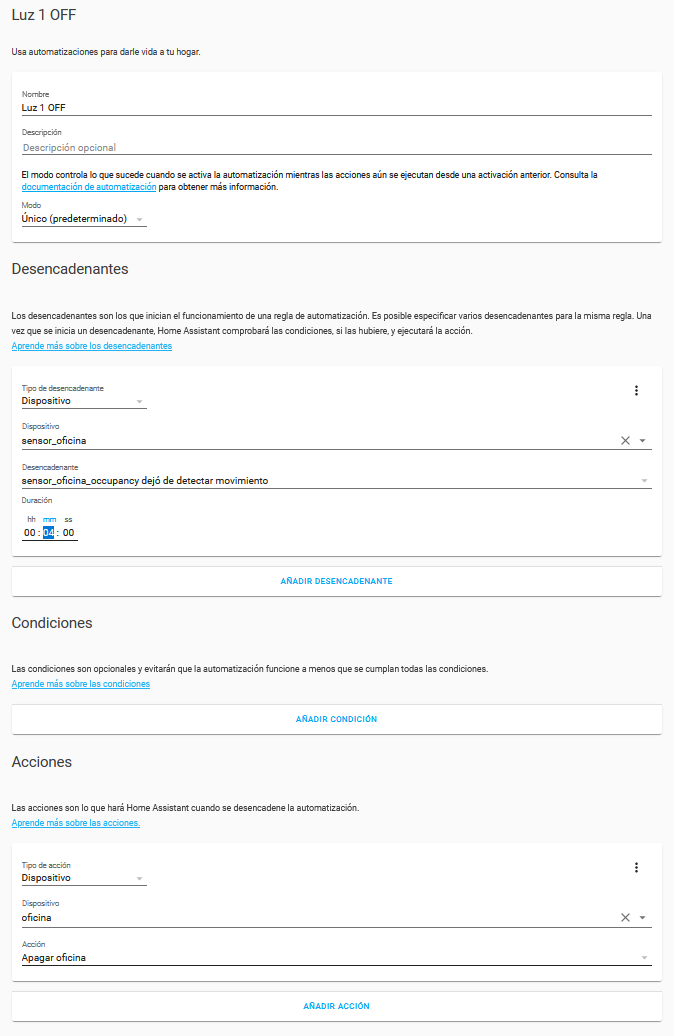 Luz 1 OFF

Usa automatizaciones para darle vida a tu hogar.

Nombre
Luz 1 OFF

Descripción
Descripción opcional

El modo controla lo que sucede cuando se activa la automatización mientras las acciones aún se ejecutan desde una activación anterior. Consulta la documentación de automatización para obtener más información.

Modo
Único (predeterminado)

Desencadenantes

Los desencadenantes son los que inician el funcionamiento de una regla de automatización. Es posible especificar varios desencadenantes para la misma regla. Una vez que se inicia un desencadenante, Home Assistant comprobará las condiciones, si las hubiere, y ejecutará la acción.
Aprende más sobre los desencadenantes

Tipo de desencadenante
Dispositivo

Dispositivo
sensor_oficina

Desencadenante
sensor_oficina_occupancy dejó de detectar movimiento

Duración
hh mm ss
00 : 04 : 00

AÑADIR DESENCADENANTE

Condiciones

Las condiciones son opcionales y evitarán que la automatización funcione a menos que se cumplan todas las condiciones.
Aprende más sobre las condiciones

AÑADIR CONDICIÓN

Acciones

Las acciones son lo que hará Home Assistant cuando se desencadene la automatización.
Aprende más sobre las acciones.

Tipo de acción
Dispositivo

Dispositivo
oficina

Acción
Apagar oficina

AÑADIR ACCIÓN